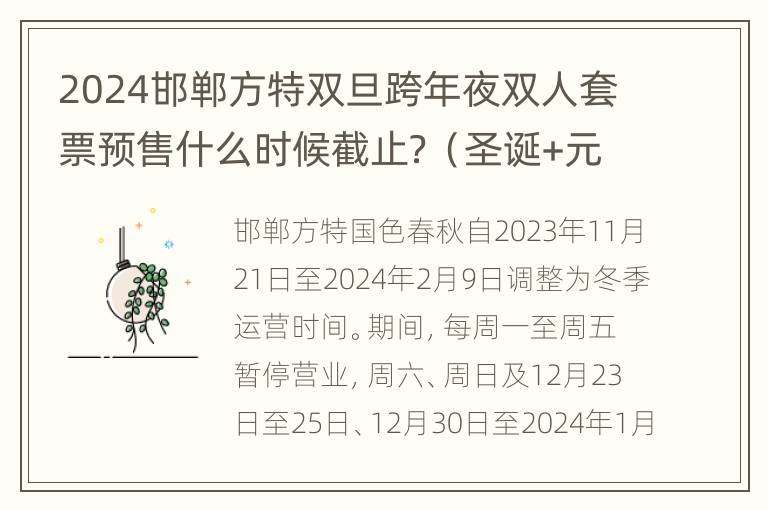 2024邯郸方特双旦跨年夜双人套票预售什么时候截止?（圣诞+元

邯郸方特国色春秋自2023年11月21日至2024年2月9日调整为冬季运营时间。期间，每周一至周五暂停营业，周六、周日及12月23日至25日、12月30日至2024年1月